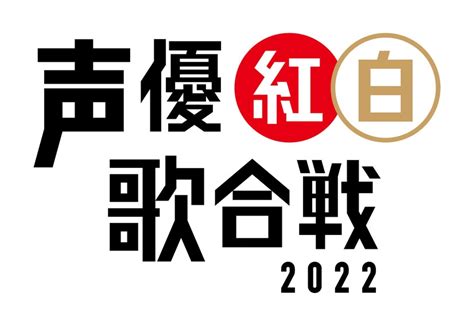 声優紅白
歌合戦
2022